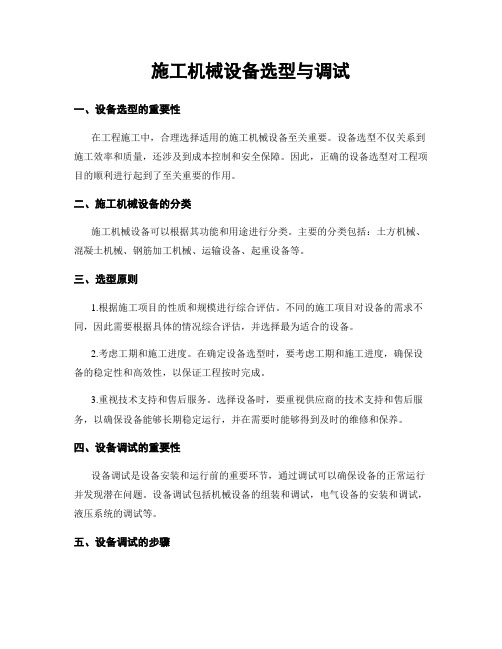 施工机械设备选型与调试

一、设备选型的重要性

在工程施工中，合理选择适用的施工机械设备至关重要。设备选型不仅关系到施工效率和质量，还涉及到成本控制和安全保障。因此，正确的设备选型对工程项目的顺利进行起到了至关重要的作用。

二、施工机械设备的分类

施工机械设备可以根据其功能和用途进行分类。主要的分类包括：土方机械、混凝土机械、钢筋加工机械、运输设备、起重设备等。

三、选型原则

1.根据施工项目的性质和规模进行综合评估。不同的施工项目对设备的需求不同，因此需要根据具体的情况综合评估，并选择最为适合的设备。

2.考虑工期和施工进度。在确定设备选型时，要考虑工期和施工进度，确保设备的稳定性和高效性，以保证工程按时完成。

3.重视技术支持和售后服务。选择设备时，要重视供应商的技术支持和售后服务，以确保设备能够长期稳定运行，并在需要时能够得到及时的维修和保养。

四、设备调试的重要性

设备调试是设备安装和运行前的重要环节，通过调试可以确保设备的正常运行并发现潜在问题。设备调试包括机械设备的组装和调试，电气设备的安装和调试，液压系统的调试等。

五、设备调试的步骤